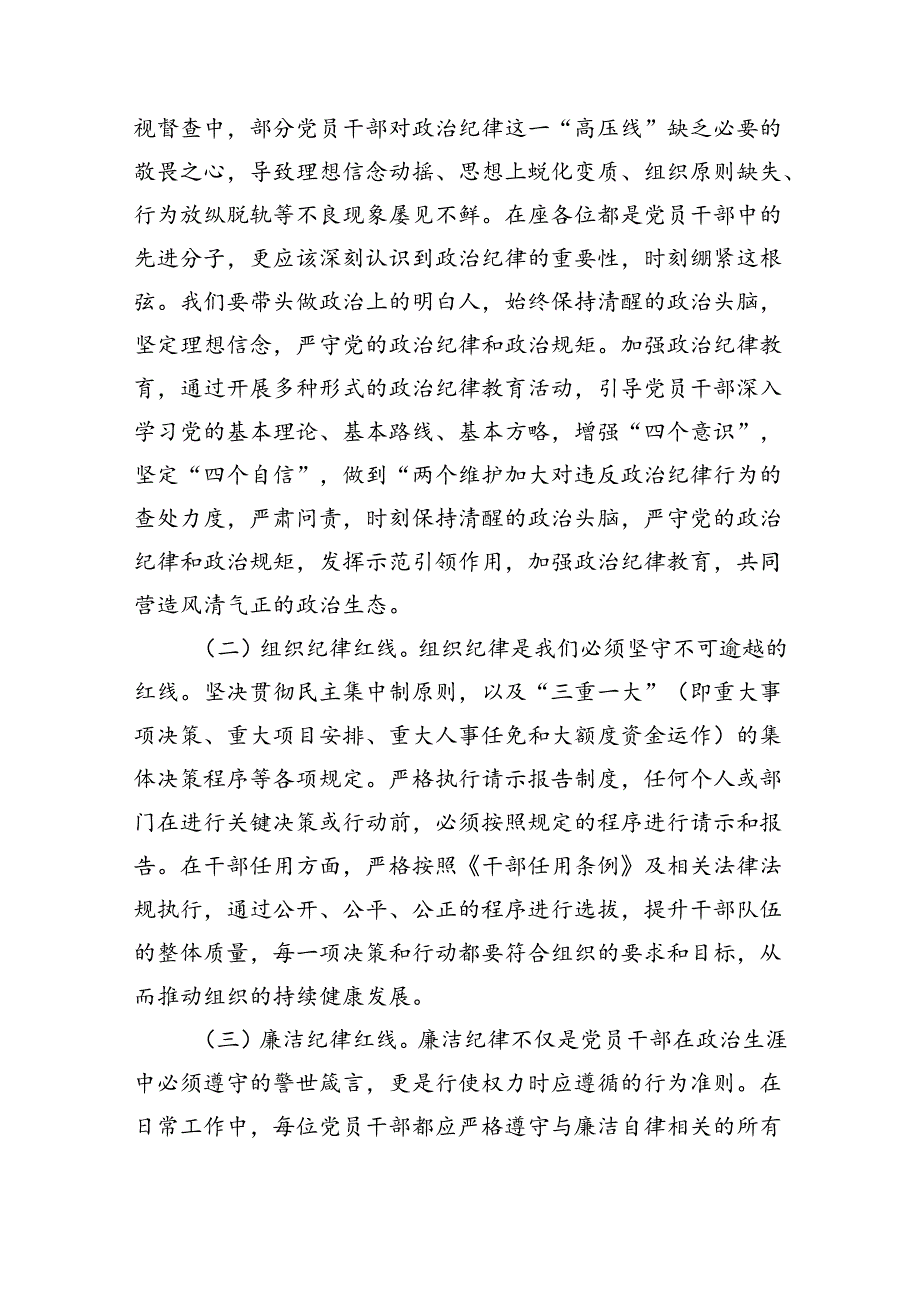 视督查中，部分党员干部对政治纪律这一“高压线”缺乏必要的敬畏之心，导致理想信念动摇、思想上蜕化变质、组织原则缺失、行为放纵脱轨等不良现象屡见不鲜。在座各位都是党员干部中的先进分子，更应该深刻认识到政治纪律的重要性，时刻绷紧这根弦。我们要带头做政治上的明白人，始终保持清醒的政治头脑，坚定理想信念，严守党的政治纪律和政治规矩。加强政治纪律教育，通过开展多种形式的政治纪律教育活动，引导党员干部深入学习党的基本理论、基本路线、基本方略，增强“四个意识”，坚定“四个自信”，做到“两个维护加大对违反政治纪律行为的查处力度，严肃问责，时刻保持清醒的政治头脑，严守党的政治纪律和政治规矩，发挥示范引领作用，加强政治纪律教育，共同营造风清气正的政治生态。

（二）组织纪律红线。组织纪律是我们必须坚守不可逾越的红线。坚决贯彻民主集中制原则，以及“三重一大”（即重大事项决策、重大项目安排、重大人事任免和大额度资金运作）的集体决策程序等各项规定。严格执行请示报告制度，任何个人或部门在进行关键决策或行动前，必须按照规定的程序进行请示和报告。在干部任用方面，严格按照《干部任用条例》及相关法律法规执行，通过公开、公平、公正的程序进行选拔，提升干部队伍的整体质量，每一项决策和行动都要符合组织的要求和目标，从而推动组织的持续健康发展。

（三）廉洁纪律红线。廉洁纪律不仅是党员干部在政治生涯中必须遵守的警世箴言，更是行使权力时应遵循的行为准则。在日常工作中，每位党员干部都应严格遵守与廉洁自律相关的所有